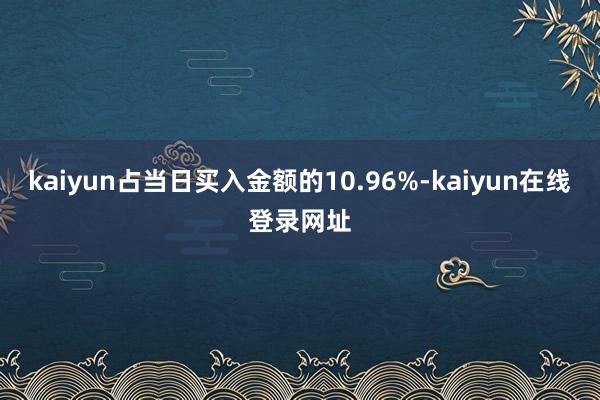 kaiyun占当日买入金额的10.96%-kaiyun在线登录网址